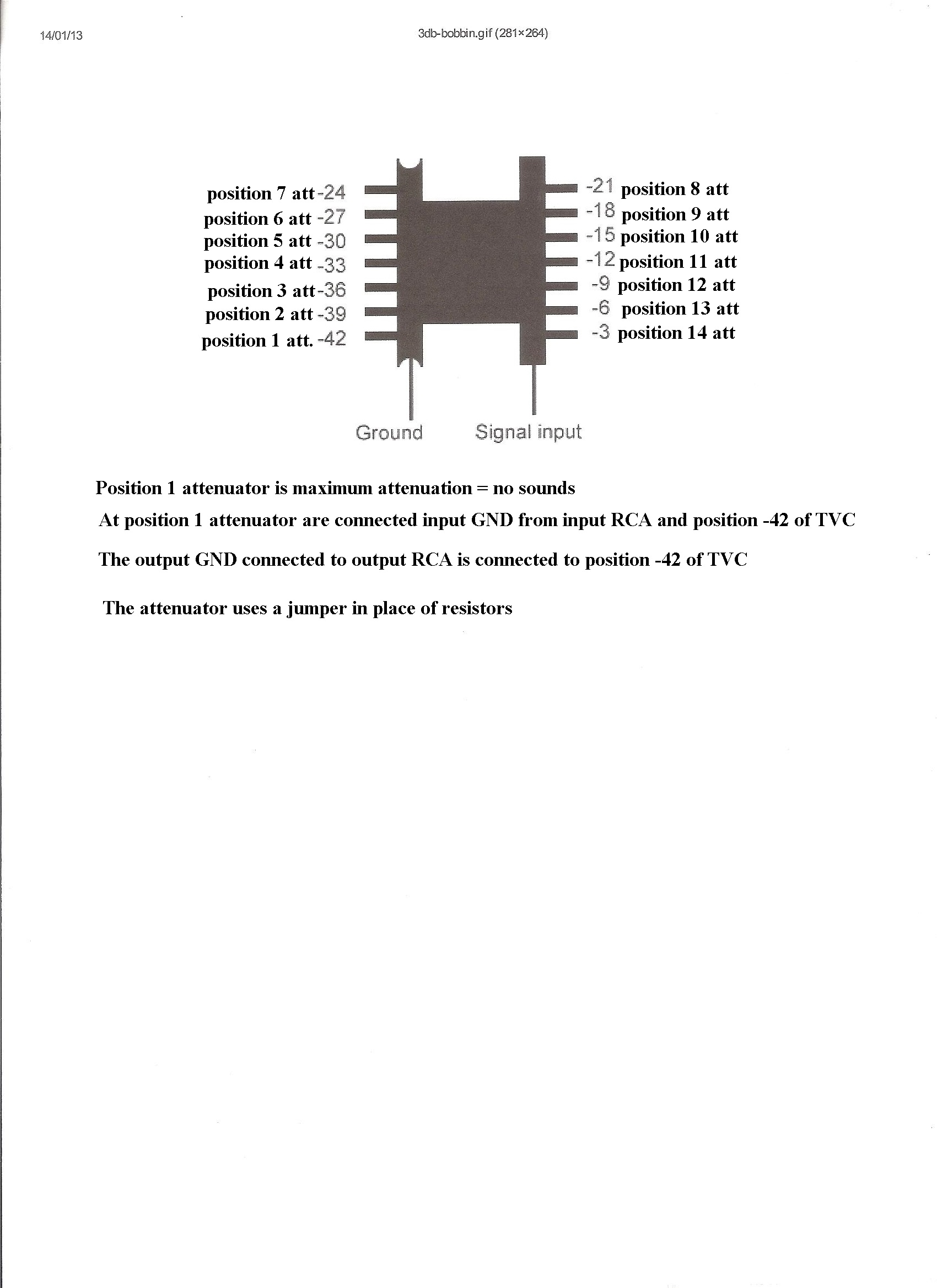 14/01/13

3db-bobbin.gif (281×264)

position 7 att -24
position 6 att -27
position 5 att -30
position 4 att -33
position 3 att -36
position 2 att -39
position 1 att. -42

-21 position 8 att
-18 position 9 att
-15 position 10 att
-12 position 11 att
-9 position 12 att
-6 position 13 att
-3 position 14 att

Ground

Signal input

Position 1 attenuator is maximum attenuation = no sounds

At position 1 attenuator are connected input GND from input RCA and position -42 of TVC

The output GND connected to output RCA is connected to position -42 of TVC

The attenuator uses a jumper in place of resistors